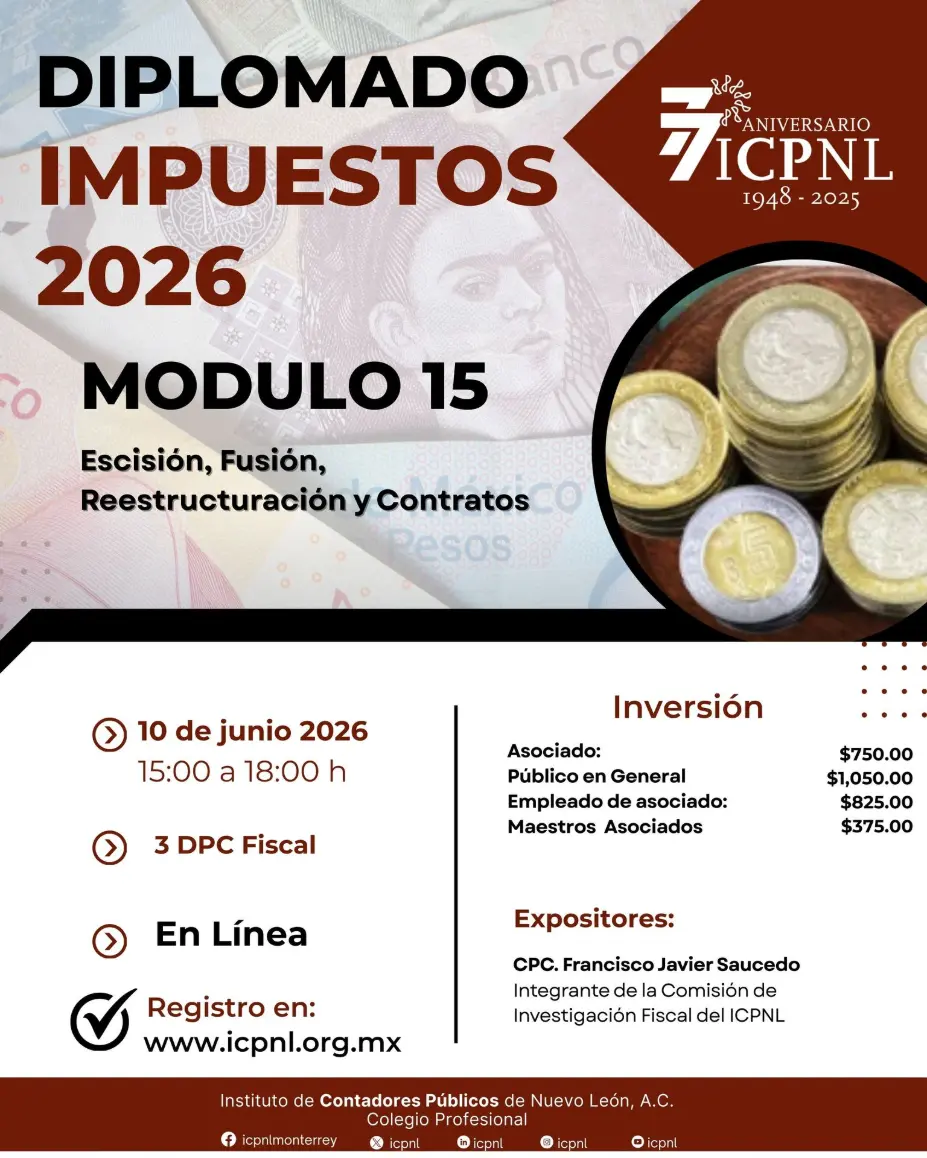 DIPLOMADO
IMPUESTOS
2026

77 ANIVERSARIO
ICPNL
1948 - 2025

MODULO 15

Escisión, Fusión, Reestructuración y Contratos

10 de junio 2026
15:00 a 18:00 h

3 DPC Fiscal

En Línea

Registro en:
www.icpnl.org.mx

Inversión

| | |
|---|---|
| Asociado: | $750.00 |
| Público en General | $1,050.00 |
| Empleado de asociado: | $825.00 |
| Maestros Asociados | $375.00 |

Expositores:

CPC. Francisco Javier Saucedo
Integrante de la Comisión de Investigación Fiscal del ICPNL

Instituto de Contadores Públicos de Nuevo León, A.C.
Colegio Profesional
icpnlmonterrey icpnl icpnl icpnl icpnl